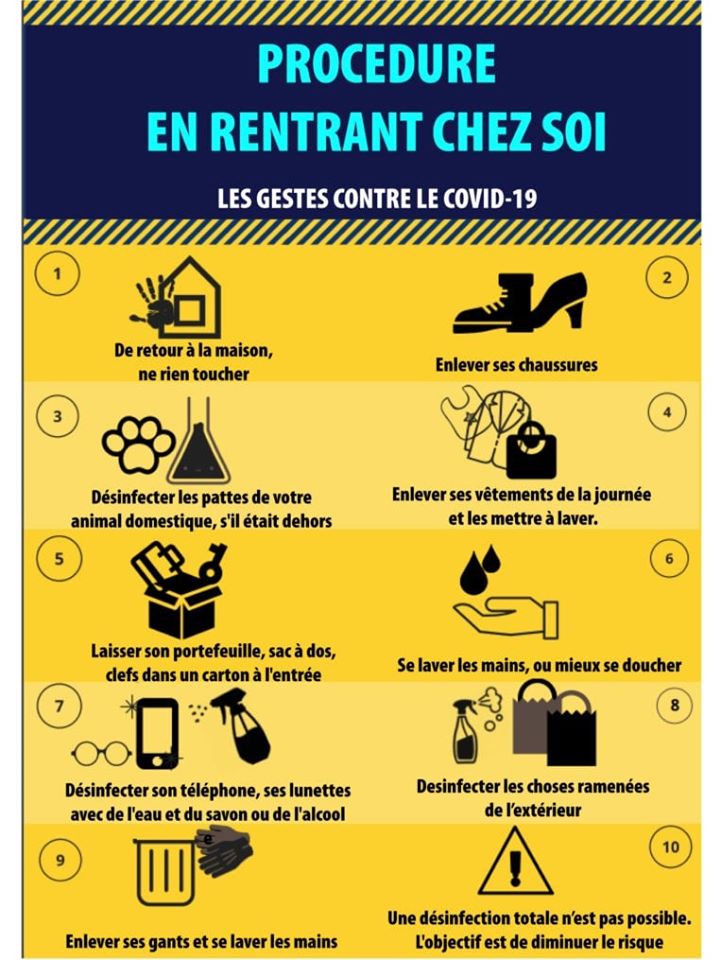 PROCEDURE
EN RENTRANT CHEZ SOI

LES GESTES CONTRE LE COVID-19

1
De retour à la maison, ne rien toucher

2
Enlever ses chaussures

3
Désinfecter les pattes de votre animal domestique, s'il était dehors

4
Enlever ses vêtements de la journée et les mettre à laver.

5
Laisser son portefeuille, sac à dos, clefs dans un carton à l'entrée

6
Se laver les mains, ou mieux se doucher

7
Désinfecter son téléphone, ses lunettes avec de l'eau et du savon ou de l'alcool

8
Desinfecter les choses ramenées de l'extérieur

9
Enlever ses gants et se laver les mains

10
Une désinfection totale n'est pas possible. L'objectif est de diminuer le risque